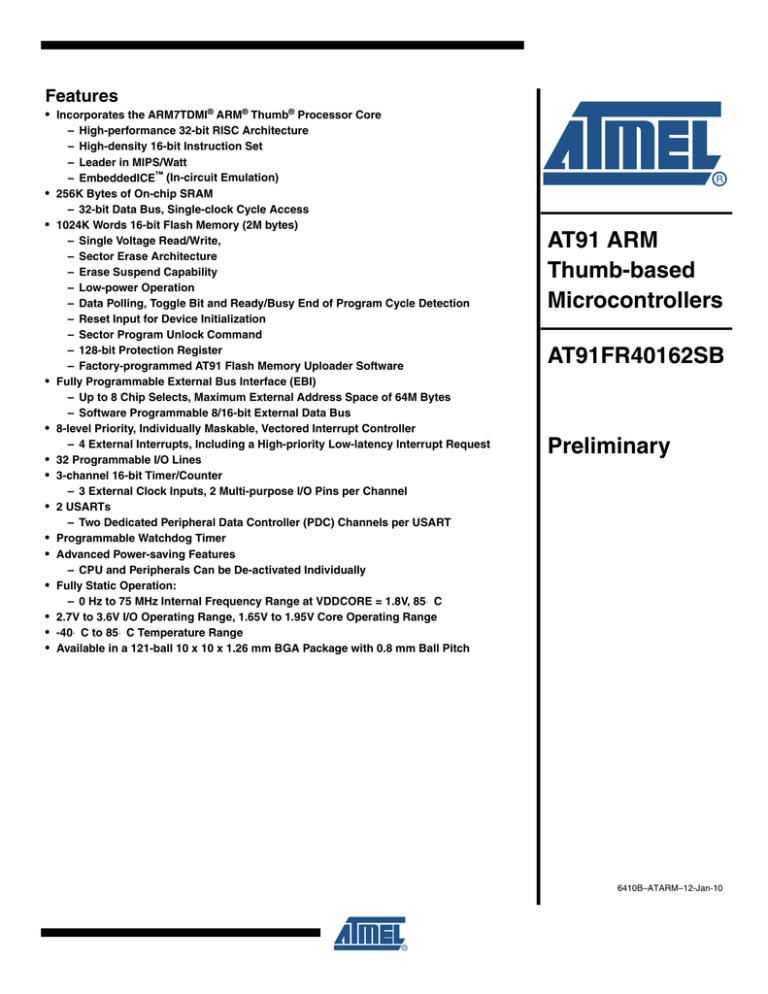 Features

• Incorporates the ARM7TDMI® ARM® Thumb® Processor Core
– High-performance 32-bit RISC Architecture
– High-density 16-bit Instruction Set
– Leader in MIPS/Watt
– EmbeddedICE™ (In-circuit Emulation)
• 256K Bytes of On-chip SRAM
– 32-bit Data Bus, Single-clock Cycle Access
• 1024K Words 16-bit Flash Memory (2M bytes)
– Single Voltage Read/Write,
– Sector Erase Architecture
– Erase Suspend Capability
– Low-power Operation
– Data Polling, Toggle Bit and Ready/Busy End of Program Cycle Detection
– Reset Input for Device Initialization
– Sector Program Unlock Command
– 128-bit Protection Register
– Factory-programmed AT91 Flash Memory Uploader Software
• Fully Programmable External Bus Interface (EBI)
– Up to 8 Chip Selects, Maximum External Address Space of 64M Bytes
– Software Programmable 8/16-bit External Data Bus
• 8-level Priority, Individually Maskable, Vectored Interrupt Controller
– 4 External Interrupts, Including a High-priority Low-latency Interrupt Request
• 32 Programmable I/O Lines
• 3-channel 16-bit Timer/Counter
– 3 External Clock Inputs, 2 Multi-purpose I/O Pins per Channel
• 2 USARTs
– Two Dedicated Peripheral Data Controller (PDC) Channels per USART
• Programmable Watchdog Timer
• Advanced Power-saving Features
– CPU and Peripherals Can be De-activated Individually
• Fully Static Operation:
– 0 Hz to 75 MHz Internal Frequency Range at VDDCORE = 1.8V, 85· C
• 2.7V to 3.6V I/O Operating Range, 1.65V to 1.95V Core Operating Range
• -40· C to 85· C Temperature Range
• Available in a 121-ball 10 x 10 x 1.26 mm BGA Package with 0.8 mm Ball Pitch

ATMEL®

AT91 ARM Thumb-based Microcontrollers

AT91FR40162SB

Preliminary

6410B–ATARM–12-Jan-10

ATMEL®